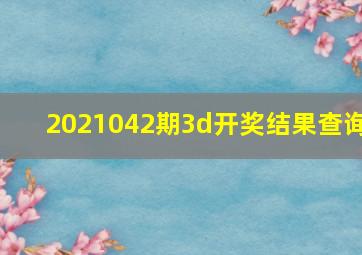 2021042期3d开奖结果查询